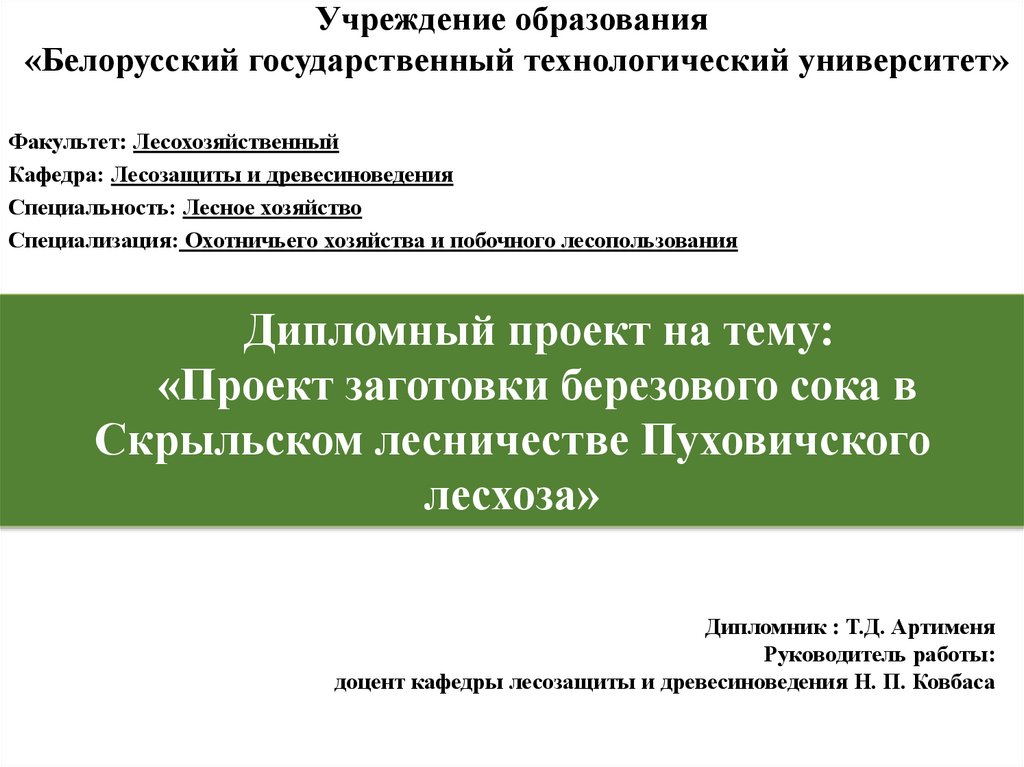 Учреждение образования
«Белорусский государственный технологический университет»

Факультет: Лесохозяйственный
Кафедра: Лесозащиты и древесиноведения
Специальность: Лесное хозяйство
Специализация: Охотничьего хозяйства и побочного лесопользования

Дипломный проект на тему:
«Проект заготовки березового сока в Скрыльском лесничестве Пуховичского лесхоза»

Дипломник : Т.Д. Артименя
Руководитель работы:
доцент кафедры лесозащиты и древесиноведения Н. П. Ковбаса